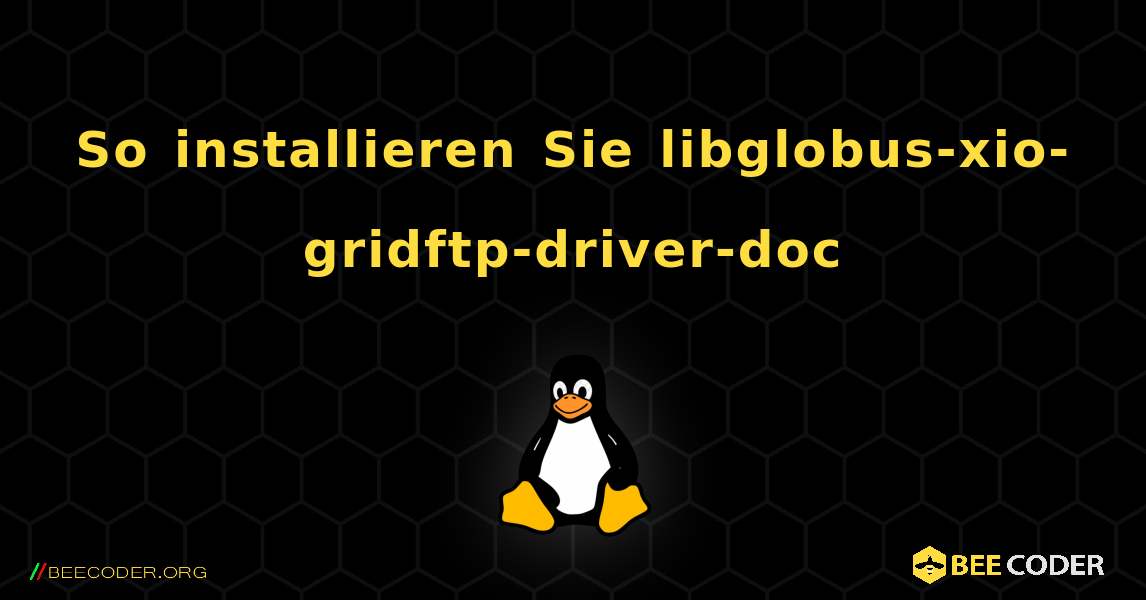 So installieren Sie libglobus-xio-gridftp-driver-doc

//BEECODER.ORG

BEE CODER